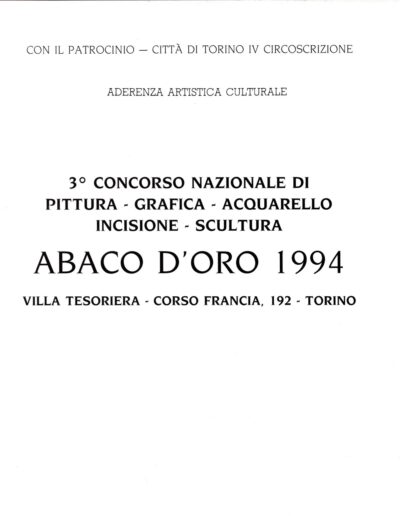 CON IL PATROCINIO — CITTÀ DI TORINO IV CIRCOSCRIZIONE

ADERENZA ARTISTICA CULTURALE

3° CONCORSO NAZIONALE DI
PITTURA - GRAFICA - ACQUARELLO
INCISIONE - SCULTURA

ABACO D'ORO 1994

VILLA TESORIERA - CORSO FRANCIA, 192 - TORINO